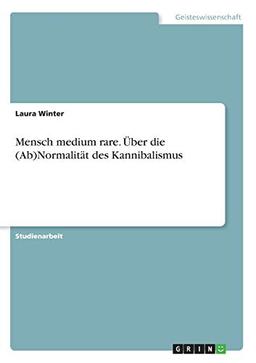 Geisteswissenschaft

Laura Winter

Mensch medium rare. Über die (Ab)Normalität des Kannibalismus

Studienarbeit

GRIN